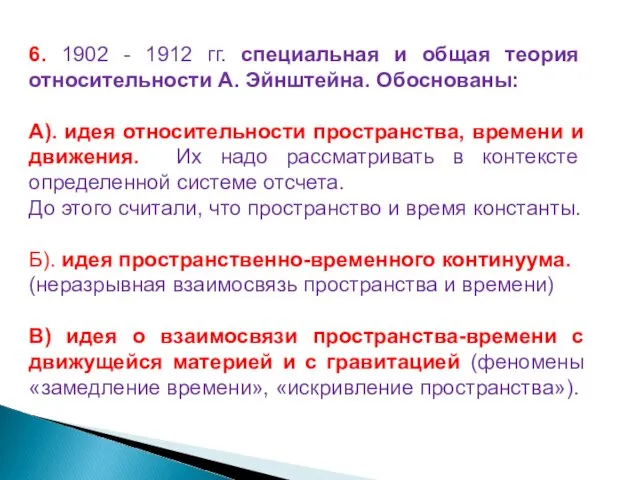 6. 1902 - 1912 гг. специальная и общая теория относительности А. Эйнштейна. Обоснованы:

А). идея относительности пространства, времени и движения. Их надо рассматривать в контексте определенной системе отсчета.
До этого считали, что пространство и время константы.

Б). идея пространственно-временного континуума. (неразрывная взаимосвязь пространства и времени)

В) идея о взаимосвязи пространства-времени с движущейся материей и с гравитацией (феномены «замедление времени», «искривление пространства»).